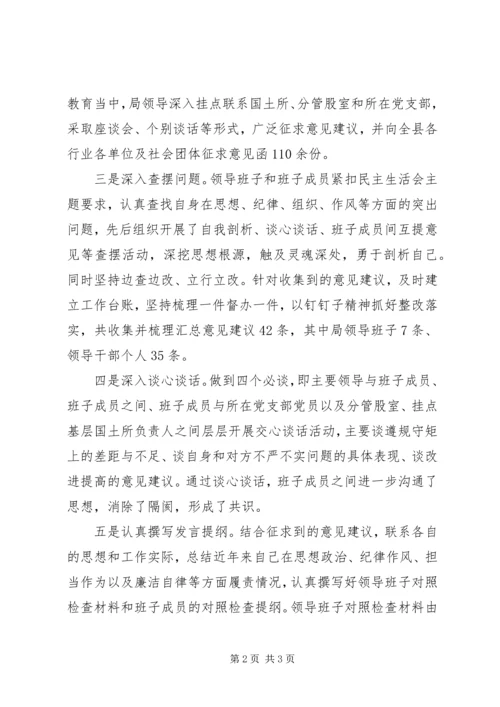 教育当中，局领导深入挂点联系国土所、分管股室和所在党支部，采取座谈会、个别谈话等形式，广泛征求意见建议，并向全县各行业各单位及社会团体征求意见函110余份。

三是深入查摆问题。领导班子和班子成员紧扣民主生活会主题要求，认真查找自身在思想、纪律、组织、作风等方面的突出问题，先后组织开展了自我剖析、谈心谈话、班子成员间互提意见等查摆活动，深挖思想根源，触及灵魂深处，勇于剖析自己。同时坚持边查边改、立行立改。针对收集到的意见建议，及时建立工作台账，坚持梳理一件督办一件，以钉钉子精神抓好整改落实，共收集并梳理汇总意见建议42条，其中局领导班子7条、领导干部个人35条。

四是深入谈心谈话。做到四个必谈，即主要领导与班子成员、班子成员之间、班子成员与所在党支部党员以及分管股室、挂点基层国土所负责人之间层层开展交心谈话活动，主要谈遵规守矩上的差距与不足、谈自身和对方不严不实问题的具体表现、谈改进提高的意见建议。通过谈心谈话，班子成员之间进一步沟通了思想，消除了隔阂，形成了共识。

五是认真撰写发言提纲。结合征求到的意见建议，联系各自的思想和工作实际，总结近年来自己在思想政治、纪律作风、担当作为以及廉洁自律等方面履责情况，认真撰写好领导班子对照检查材料和班子成员的对照检查提纲。领导班子对照检查材料由

第2页 共3页